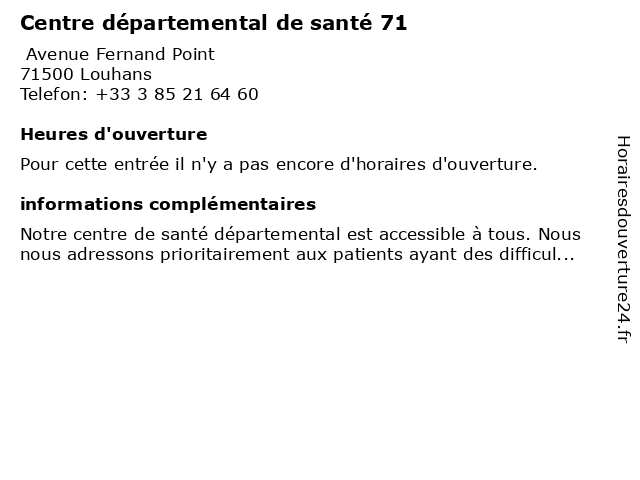 Centre départemental de santé 71

Avenue Fernand Point
71500 Louhans
Telefon: +33 3 85 21 64 60

Heures d'ouverture

Pour cette entrée il n'y a pas encore d'horaires d'ouverture.

informations complémentaires

Notre centre de santé départemental est accessible à tous. Nous nous adressons prioritairement aux patients ayant des difficul...

Horairesdouverture24.fr